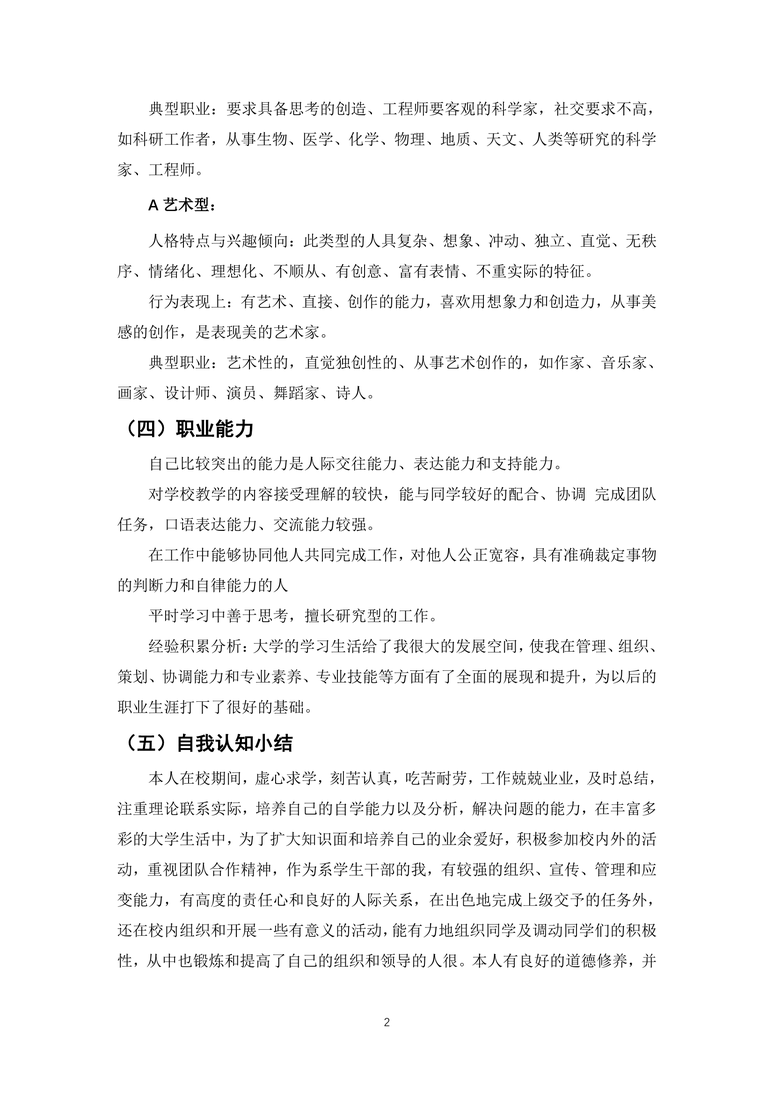 典型职业：要求具备思考的创造、工程师要客观的科学家，社交要求不高，如科研工作者，从事生物、医学、化学、物理、地质、天文、人类等研究的科学家、工程师。

A 艺术型：

人格特点与兴趣倾向：此类型的人具复杂、想象、冲动、独立、直觉、无秩序、情绪化、理想化、不顺从、有创意、富有表情、不重实际的特征。

行为表现上：有艺术、直接、创作的能力，喜欢用想象力和创造力，从事美感的创作，是表现美的艺术家。

典型职业：艺术性的，直觉独创性的、从事艺术创作的，如作家、音乐家、画家、设计师、演员、舞蹈家、诗人。

（四）职业能力

自己比较突出的能力是人际交往能力、表达能力和支持能力。

对学校教学的内容接受理解的较快，能与同学较好的配合、协调 完成团队任务，口语表达能力、交流能力较强。

在工作中能够协同他人共同完成工作，对他人公正宽容，具有准确裁定事物的判断力和自律能力的人

平时学习中善于思考，擅长研究型的工作。

经验积累分析：大学的学习生活给了我很大的发展空间，使我在管理、组织、策划、协调能力和专业素养、专业技能等方面有了全面的展现和提升，为以后的职业生涯打下了很好的基础。

（五）自我认知小结

本人在校期间，虚心求学，刻苦认真，吃苦耐劳，工作兢兢业业，及时总结，注重理论联系实际，培养自己的自学能力以及分析，解决问题的能力，在丰富多彩的大学生活中，为了扩大知识面和培养自己的业余爱好，积极参加校内外的活动，重视团队合作精神，作为系学生干部的我，有较强的组织、宣传、管理和应变能力，有高度的责任心和良好的人际关系，在出色地完成上级交予的任务外，还在校内组织和开展一些有意义的活动，能有力地组织同学及调动同学们的积极性，从中也锻炼和提高了自己的组织和领导的人很。本人有良好的道德修养，并

2